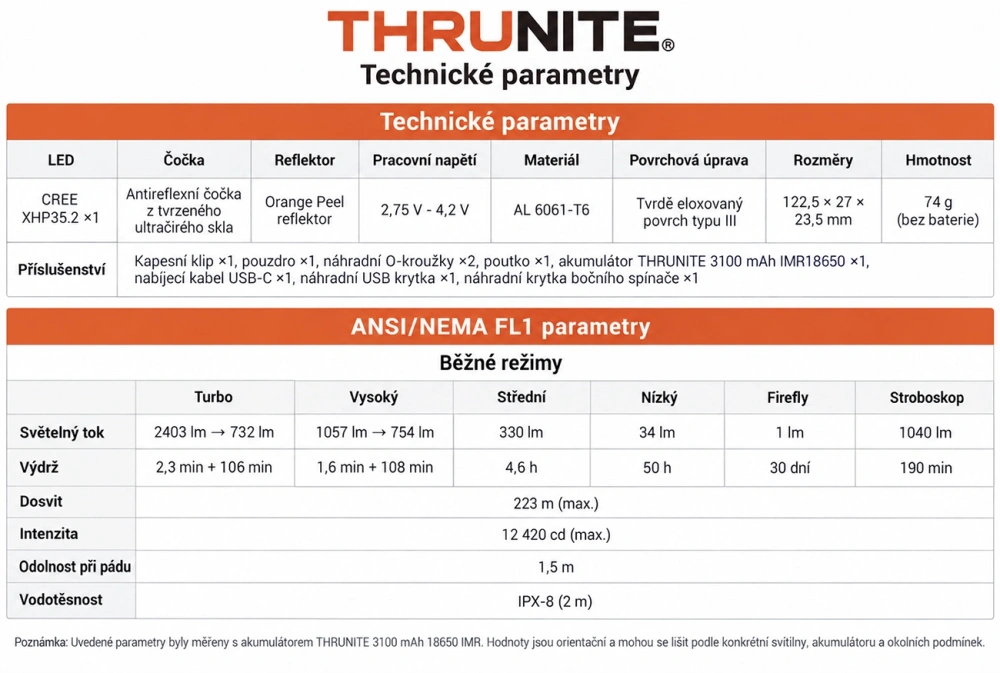 THRUNITE®
Technické parametry

Technické parametry

| LED | Čočka | Reflektor | Pracovní napětí | Materiál | Povrchová úprava | Rozměry | Hmotnost |
|---|---|---|---|---|---|---|---|
| CREE XHP35.2 ×1 | Antireflexní čočka z tvrzeného ultračirého skla | Orange Peel reflektor | 2,75 V - 4,2 V | AL 6061-T6 | Tvrdě eloxovaný povrch typu III | 122,5 × 27 × 23,5 mm | 74 g (bez baterie) |
| Příslušenství | Kapesní klip ×1, pouzdro ×1, náhradní O-kroužky ×2, poutko ×1, akumulátor THRUNITE 3100 mAh IMR18650 ×1, nabíjecí kabel USB-C ×1, náhradní USB krytka ×1, náhradní krytka bočního spínače ×1 | | | | | | |

ANSI/NEMA FL1 parametry

Běžné režimy

| | Turbo | Vysoký | Střední | Nízký | Firefly | Stroboskop |
|---|---|---|---|---|---|---|
| Světelný tok | 2403 lm → 732 lm | 1057 lm → 754 lm | 330 lm | 34 lm | 1 lm | 1040 lm |
| Výdrž | 2,3 min + 106 min | 1,6 min + 108 min | 4,6 h | 50 h | 30 dní | 190 min |
| Dosvit | 223 m (max.) | | | | | |
| Intenzita | 12 420 cd (max.) | | | | | |
| Odolnost při pádu | 1,5 m | | | | | |
| Vodotěsnost | IPX-8 (2 m) | | | | | |

Poznámka: Uvedené parametry byly měřeny s akumulátorem THRUNITE 3100 mAh 18650 IMR. Hodnoty jsou orientační a mohou se lišit podle konkrétní svítilny, akumulátoru a okolních podmínek.